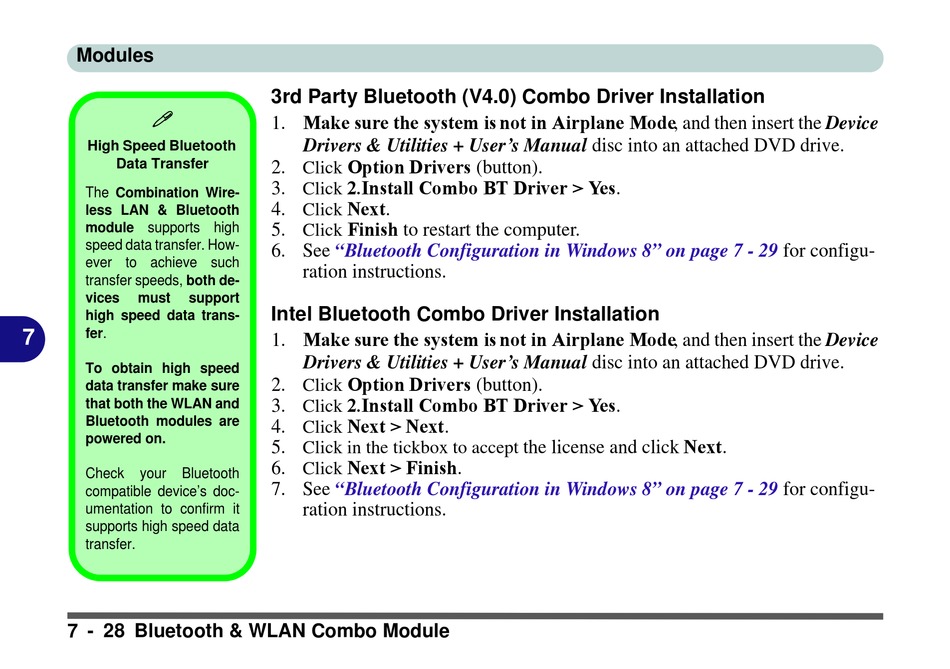 Modules

High Speed Bluetooth Data Transfer

The Combination Wireless LAN & Bluetooth module supports high speed data transfer. However to achieve such transfer speeds, both devices must support high speed data transfer.

To obtain high speed data transfer make sure that both the WLAN and Bluetooth modules are powered on.

Check your Bluetooth compatible device's documentation to confirm it supports high speed data transfer.

7

3rd Party Bluetooth (V4.0) Combo Driver Installation

1. Make sure the system is not in Airplane Mode, and then insert the Device Drivers & Utilities + User's Manual disc into an attached DVD drive.
2. Click Option Drivers (button).
3. Click 2.Install Combo BT Driver > Yes.
4. Click Next.
5. Click Finish to restart the computer.
6. See "Bluetooth Configuration in Windows 8" on page 7 - 29 for configuration instructions.

Intel Bluetooth Combo Driver Installation

1. Make sure the system is not in Airplane Mode, and then insert the Device Drivers & Utilities + User's Manual disc into an attached DVD drive.
2. Click Option Drivers (button).
3. Click 2.Install Combo BT Driver > Yes.
4. Click Next > Next.
5. Click in the tickbox to accept the license and click Next.
6. Click Next > Finish.
7. See "Bluetooth Configuration in Windows 8" on page 7 - 29 for configuration instructions.

7 - 28 Bluetooth & WLAN Combo Module